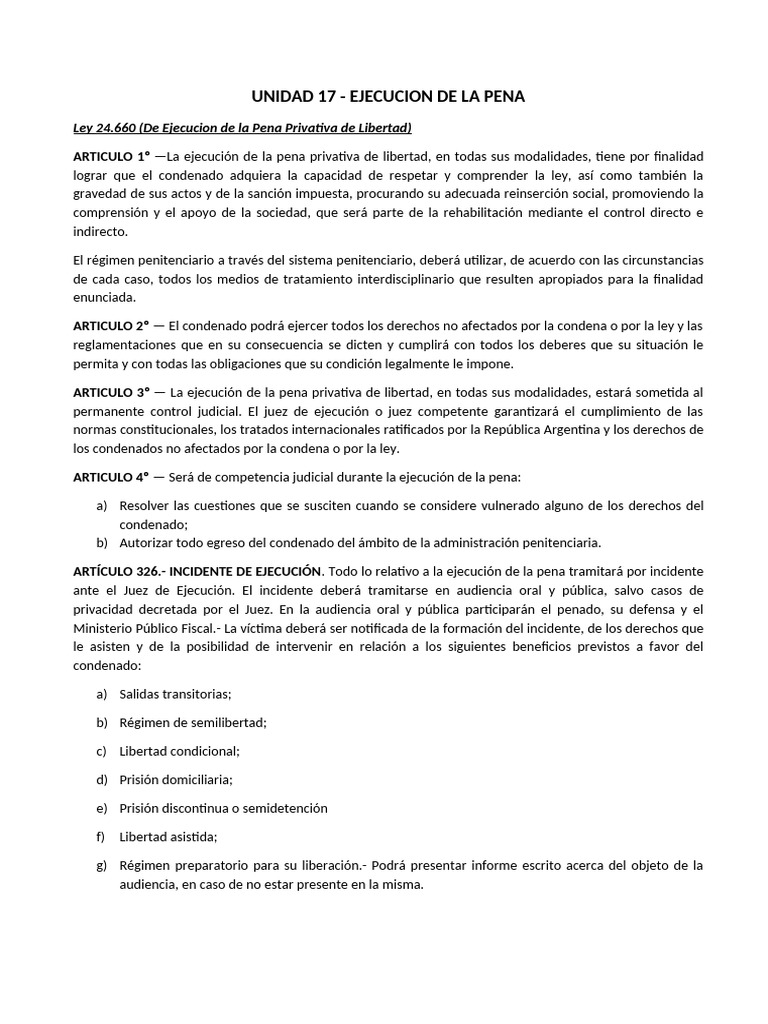 UNIDAD 17 - EJECUCION DE LA PENA

Ley 24.660 (De Ejecucion de la Pena Privativa de Libertad)

ARTICULO 1° —La ejecución de la pena privativa de libertad, en todas sus modalidades, tiene por finalidad lograr que el condenado adquiera la capacidad de respetar y comprender la ley, así como también la gravedad de sus actos y de la sanción impuesta, procurando su adecuada reinserción social, promoviendo la comprensión y el apoyo de la sociedad, que será parte de la rehabilitación mediante el control directo e indirecto.

El régimen penitenciario a través del sistema penitenciario, deberá utilizar, de acuerdo con las circunstancias de cada caso, todos los medios de tratamiento interdisciplinario que resulten apropiados para la finalidad enunciada.

ARTICULO 2° — El condenado podrá ejercer todos los derechos no afectados por la condena o por la ley y las reglamentaciones que en su consecuencia se dicten y cumplirá con todos los deberes que su situación le permita y con todas las obligaciones que su condición legalmente le impone.

ARTICULO 3° — La ejecución de la pena privativa de libertad, en todas sus modalidades, estará sometida al permanente control judicial. El juez de ejecución o juez competente garantizará el cumplimiento de las normas constitucionales, los tratados internacionales ratificados por la República Argentina y los derechos de los condenados no afectados por la condena o por la ley.

ARTICULO 4° — Será de competencia judicial durante la ejecución de la pena:

a) Resolver las cuestiones que se susciten cuando se considere vulnerado alguno de los derechos del condenado;
b) Autorizar todo egreso del condenado del ámbito de la administración penitenciaria.

ARTÍCULO 326.- INCIDENTE DE EJECUCIÓN. Todo lo relativo a la ejecución de la pena tramitará por incidente ante el Juez de Ejecución. El incidente deberá tramitarse en audiencia oral y pública, salvo casos de privacidad decretada por el Juez. En la audiencia oral y pública participarán el penado, su defensa y el Ministerio Público Fiscal.- La víctima deberá ser notificada de la formación del incidente, de los derechos que le asisten y de la posibilidad de intervenir en relación a los siguientes beneficios previstos a favor del condenado:

a) Salidas transitorias;

b) Régimen de semilibertad;

c) Libertad condicional;

d) Prisión domiciliaria;

e) Prisión discontinua o semidetención

f) Libertad asistida;

g) Régimen preparatorio para su liberación.- Podrá presentar informe escrito acerca del objeto de la audiencia, en caso de no estar presente en la misma.